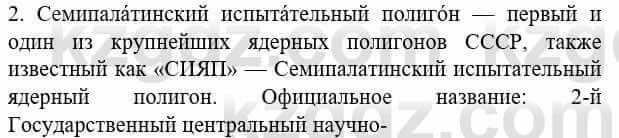 2. Семипала́тинский испыта́тельный полиго́н — первый и один из крупнейших ядерных полигонов СССР, также известный как «СИЯП» — Семипалатинский испытательный ядерный полигон. Официальное название: 2-й Государственный центральный научно-